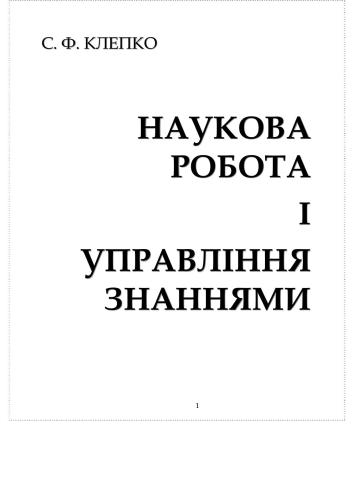 С. Ф. КЛЕПКО

НАУКОВА РОБОТА І УПРАВЛІННЯ ЗНАННЯМИ

1